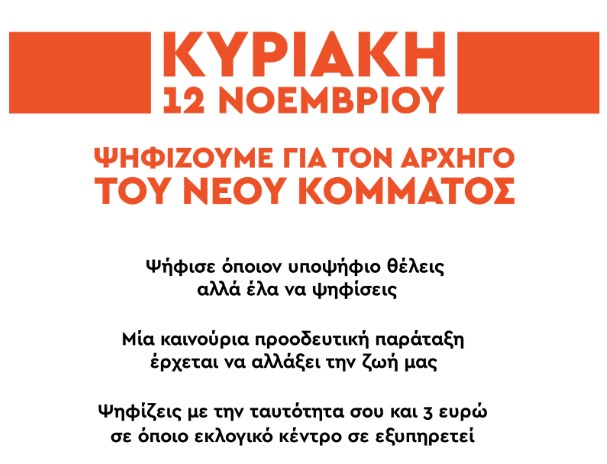 ΚΥΡΙΑΚΗ
12 ΝΟΕΜΒΡΙΟΥ

ΨΗΦΙΖΟΥΜΕ ΓΙΑ ΤΟΝ ΑΡΧΗΓΟ
ΤΟΥ ΝΕΟΥ ΚΟΜΜΑΤΟΣ

Ψήφισε όποιον υποψήφιο θέλεις
αλλά έλα να ψηφίσεις

Μία καινούρια προοδευτική παράταξη
έρχεται να αλλάξει την ζωή μας

Ψηφίζεις με την ταυτότητα σου και 3 ευρώ
σε όποιο εκλογικό κέντρο σε εξυπηρετεί